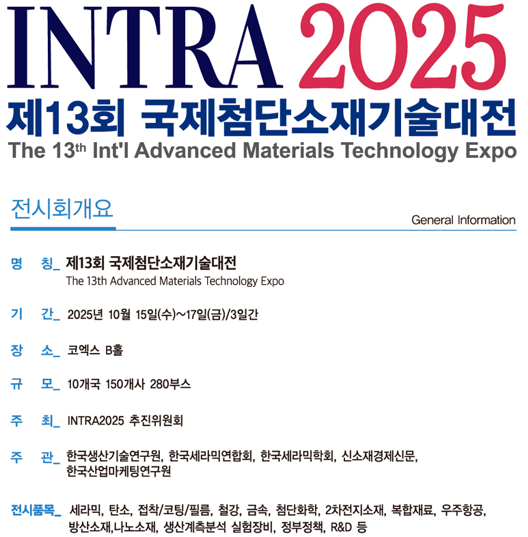 INTRA 2025

제13회 국제첨단소재기술대전

The 13th Int'l Advanced Materials Technology Expo

전시회개요

General Information

명 칭_ 제13회 국제첨단소재기술대전
The 13th Advanced Materials Technology Expo

기 간_ 2025년 10월 15일(수)~17일(금)/3일간

장 소_ 코엑스 B홀

규 모_ 10개국 150개사 280부스

주 최_ INTRA2025 추진위원회

주 관_ 한국생산기술연구원, 한국세라믹연합회, 한국세라믹학회, 신소재경제신문, 한국산업마케팅연구원

전시품목_ 세라믹, 탄소, 접착/코팅/필름, 철강, 금속, 첨단화학, 2차전지소재, 복합재료, 우주항공, 방산소재,나노소재, 생산계측분석 실험장비, 정부정책, R&D 등